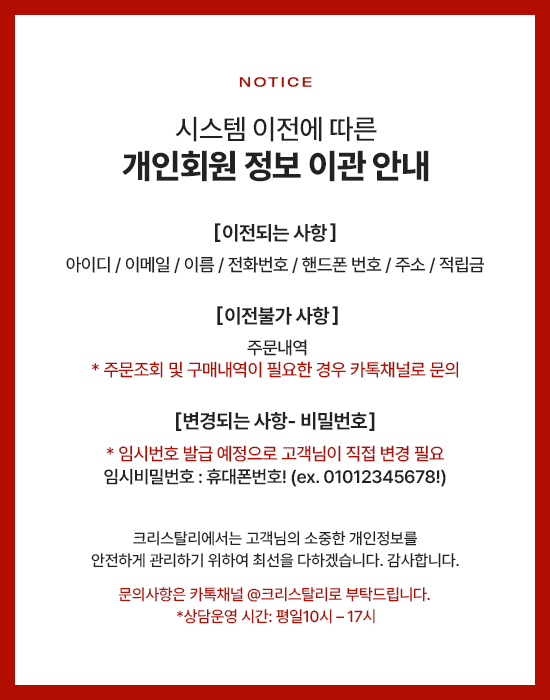 NOTICE

시스템 이전에 따른
개인회원 정보 이관 안내

[이전되는 사항]
아이디 / 이메일 / 이름 / 전화번호 / 핸드폰 번호 / 주소 / 적립금

[이전불가 사항]
주문내역
* 주문조회 및 구매내역이 필요한 경우 카톡채널로 문의

[변경되는 사항- 비밀번호]
* 임시번호 발급 예정으로 고객님이 직접 변경 필요
임시비밀번호 : 휴대폰번호! (ex. 01012345678!)

크리스탈리에서는 고객님의 소중한 개인정보를
안전하게 관리하기 위하여 최선을 다하겠습니다. 감사합니다.

문의사항은 카톡채널 @크리스탈리로 부탁드립니다.
*상담운영 시간: 평일10시 – 17시